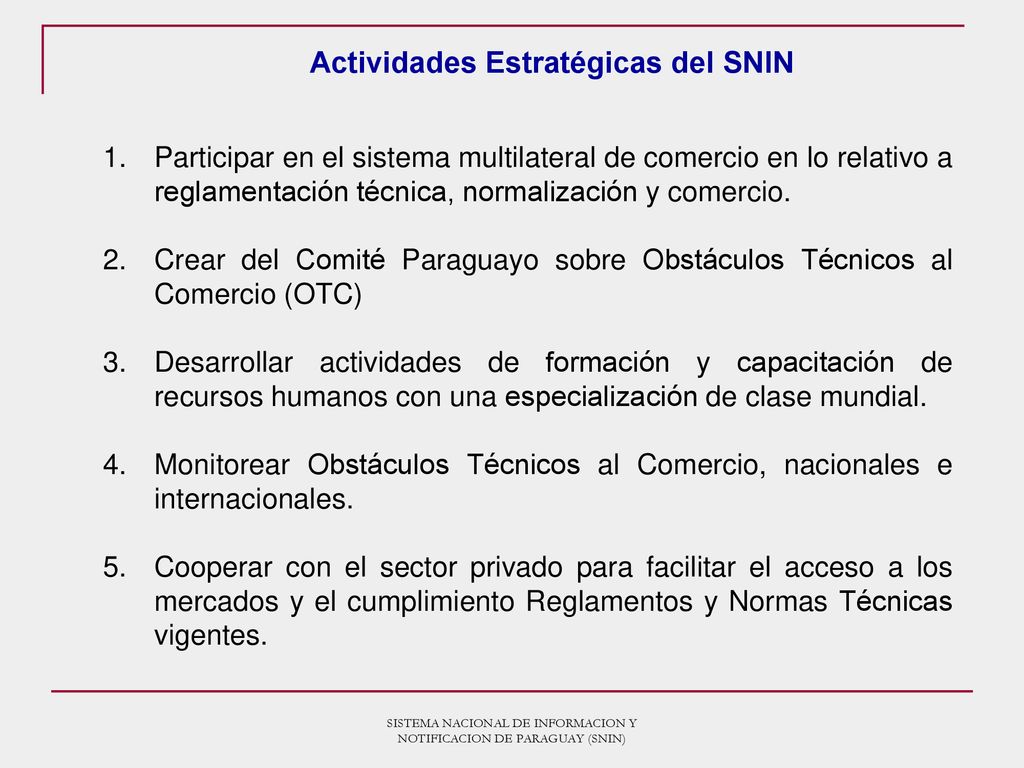 Actividades Estratégicas del SNIN

1. Participar en el sistema multilateral de comercio en lo relativo a reglamentación técnica, normalización y comercio.

2. Crear del Comité Paraguayo sobre Obstáculos Técnicos al Comercio (OTC)

3. Desarrollar actividades de formación y capacitación de recursos humanos con una especialización de clase mundial.

4. Monitorear Obstáculos Técnicos al Comercio, nacionales e internacionales.

5. Cooperar con el sector privado para facilitar el acceso a los mercados y el cumplimiento Reglamentos y Normas Técnicas vigentes.

SISTEMA NACIONAL DE INFORMACION Y NOTIFICACION DE PARAGUAY (SNIN)